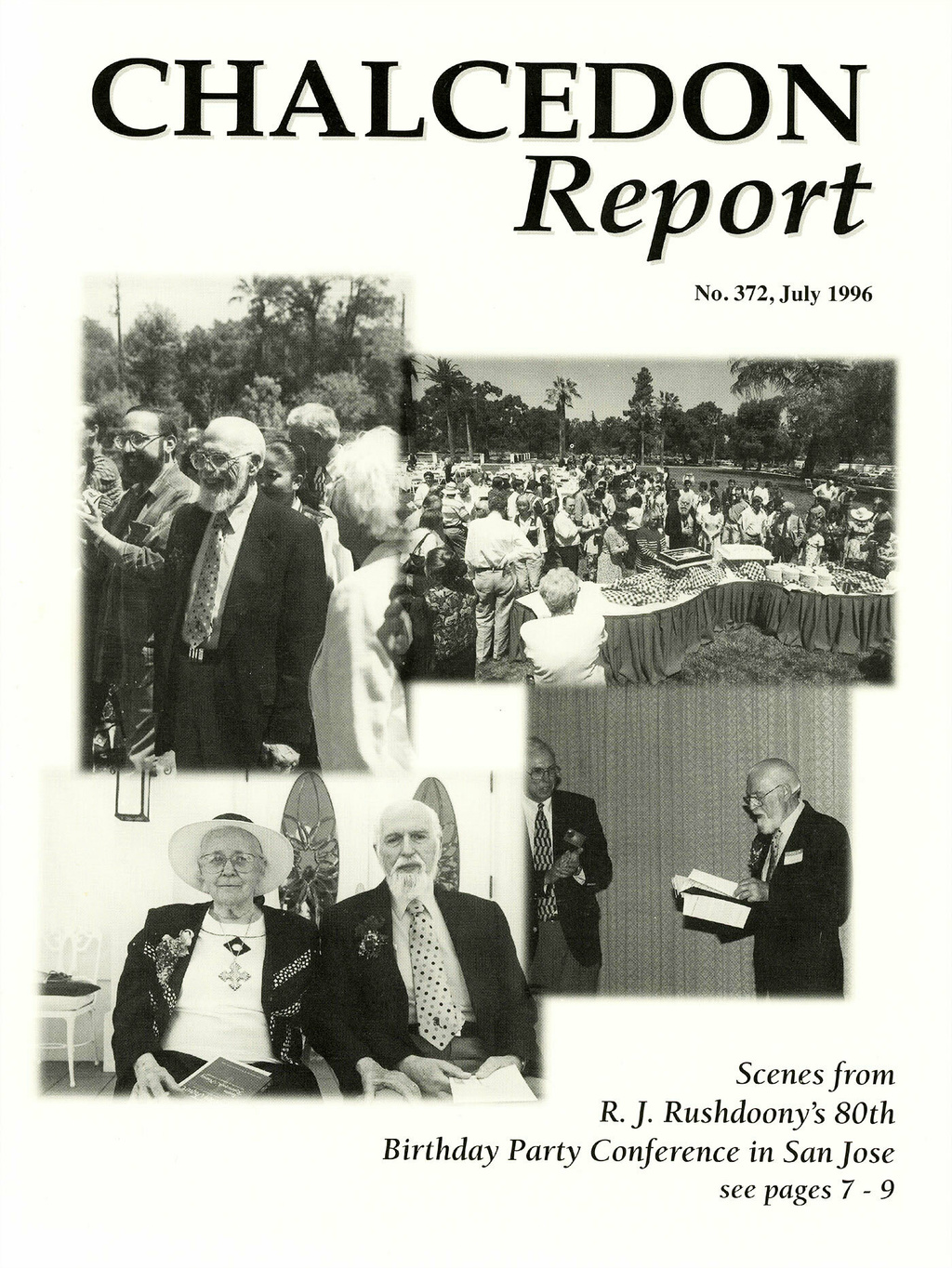 CHALCEDON
Report

No. 372, July 1996

Scenes from
R. J. Rushdoony's 80th
Birthday Party Conference in San Jose
see pages 7 - 9